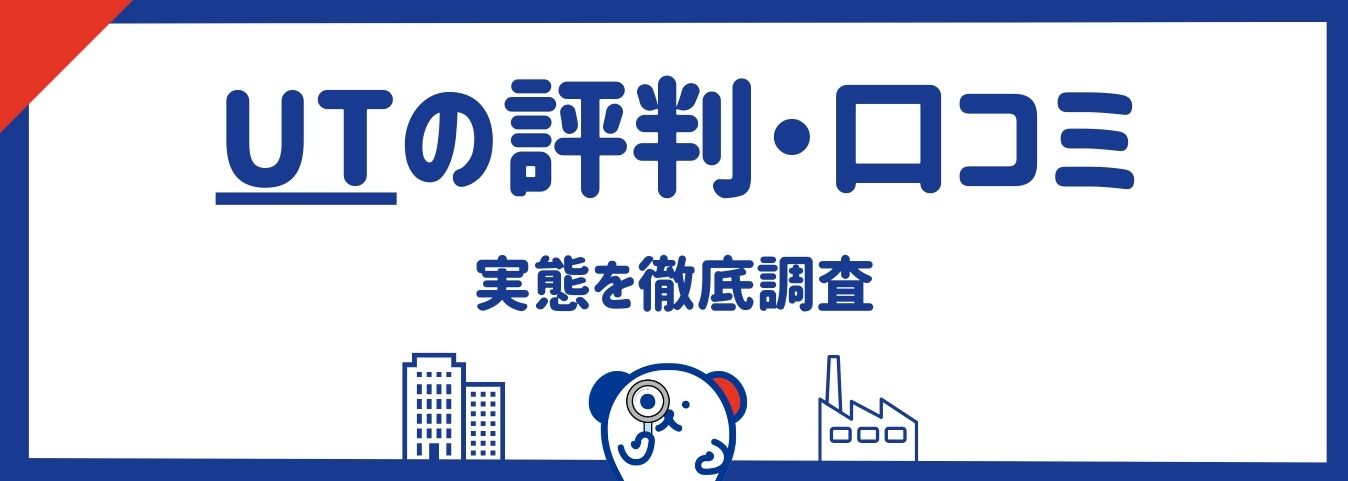 UTの評判・口コミ

実態を徹底調査